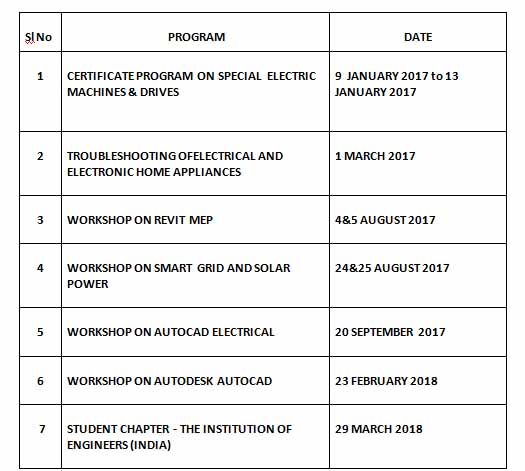 | Sl No | PROGRAM | DATE |
|---|---|---|
| 1 | CERTIFICATE PROGRAM ON SPECIAL ELECTRIC MACHINES & DRIVES | 9 JANUARY 2017 to 13 JANUARY 2017 |
| 2 | TROUBLESHOOTING OFELECTRICAL AND ELECTRONIC HOME APPLIANCES | 1 MARCH 2017 |
| 3 | WORKSHOP ON REVIT MEP | 4&5 AUGUST 2017 |
| 4 | WORKSHOP ON SMART GRID AND SOLAR POWER | 24&25 AUGUST 2017 |
| 5 | WORKSHOP ON AUTOCAD ELECTRICAL | 20 SEPTEMBER 2017 |
| 6 | WORKSHOP ON AUTODESK AUTOCAD | 23 FEBRUARY 2018 |
| 7 | STUDENT CHAPTER - THE INSTITUTION OF ENGINEERS (INDIA) | 29 MARCH 2018 |